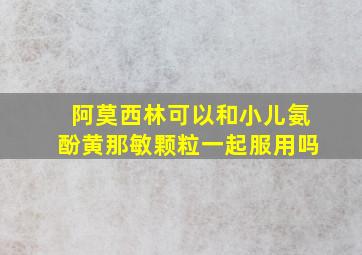 阿莫西林可以和小儿氨酚黄那敏颗粒一起服用吗